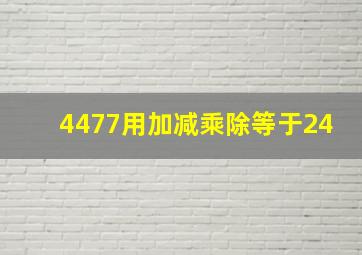 4477用加减乘除等于24